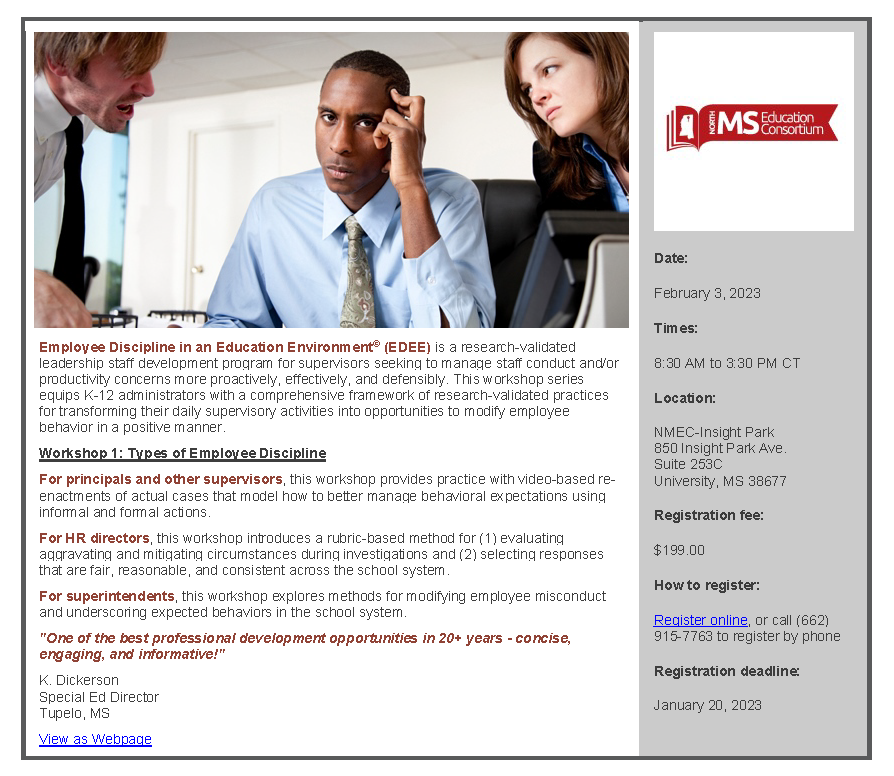 Employee Discipline in an Education Environment® (EDEE) is a research-validated leadership staff development program for supervisors seeking to manage staff conduct and/or productivity concerns more proactively, effectively, and defensibly. This workshop series equips K-12 administrators with a comprehensive framework of research-validated practices for transforming their daily supervisory activities into opportunities to modify employee behavior in a positive manner.

Workshop 1: Types of Employee Discipline

For principals and other supervisors, this workshop provides practice with video-based re-enactments of actual cases that model how to better manage behavioral expectations using informal and formal actions.

For HR directors, this workshop introduces a rubric-based method for (1) evaluating aggravating and mitigating circumstances during investigations and (2) selecting responses that are fair, reasonable, and consistent across the school system.

For superintendents, this workshop explores methods for modifying employee misconduct and underscoring expected behaviors in the school system.

"One of the best professional development opportunities in 20+ years - concise, engaging, and informative!"

K. Dickerson
Special Ed Director
Tupelo, MS

View as Webpage

NORTH MS Education Consortium

Date:

February 3, 2023

Times:

8:30 AM to 3:30 PM CT

Location:

NMEC-Insight Park
850 Insight Park Ave.
Suite 253C
University, MS 38677

Registration fee:

$199.00

How to register:

Register online, or call (662) 915-7763 to register by phone

Registration deadline:

January 20, 2023